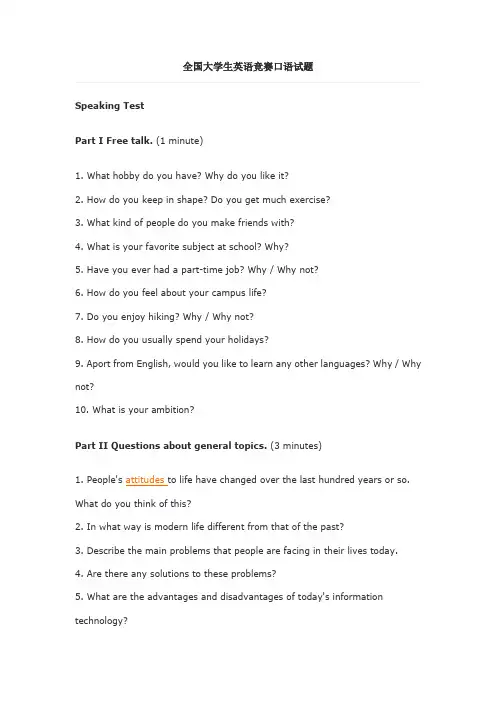 全国大学生英语竞赛口语试题

Speaking Test

Part I Free talk. (1 minute)

1. What hobby do you have? Why do you like it?
2. How do you keep in shape? Do you get much exercise?
3. What kind of people do you make friends with?
4. What is your favorite subject at school? Why?
5. Have you ever had a part-time job? Why / Why not?
6. How do you feel about your campus life?
7. Do you enjoy hiking? Why / Why not?
8. How do you usually spend your holidays?
9. Aport from English, would you like to learn any other languages? Why / Why not?
10. What is your ambition?

Part II Questions about general topics. (3 minutes)

1. People's attitudes to life have changed over the last hundred years or so. What do you think of this?
2. In what way is modern life different from that of the past?
3. Describe the main problems that people are facing in their lives today.
4. Are there any solutions to these problems?
5. What are the advantages and disadvantages of today's information technology?